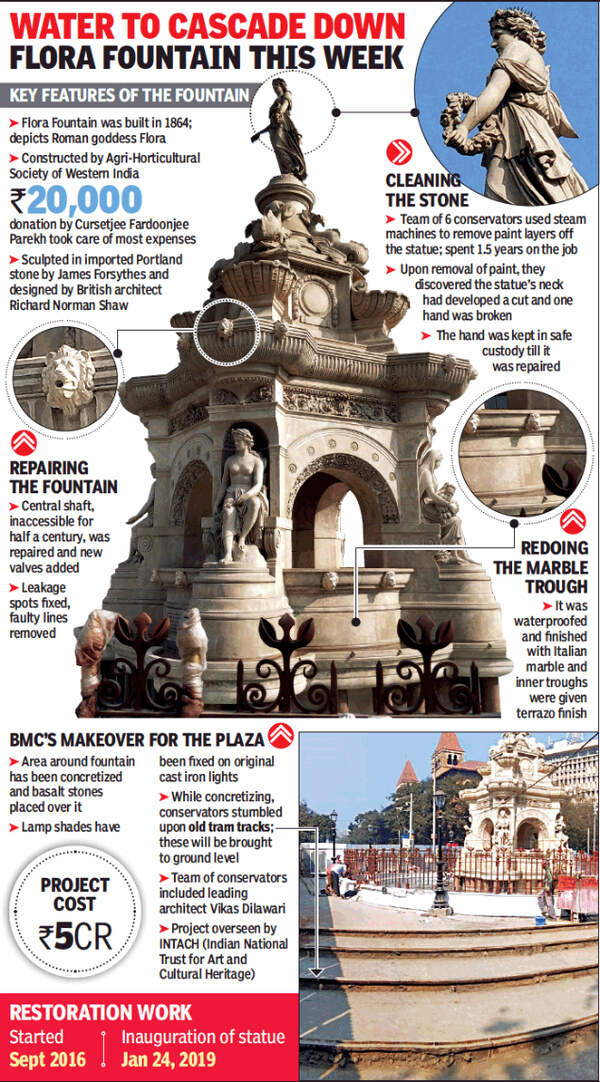 WATER TO CASCADE DOWN FLORA FOUNTAIN THIS WEEK

KEY FEATURES OF THE FOUNTAIN

➤ Flora Fountain was built in 1864; depicts Roman goddess Flora

➤ Constructed by Agri-Horticultural Society of Western India

₹20,000 donation by Cursetjee Fardoonjee Parekh took care of most expenses

➤ Sculpted in imported Portland stone by James Forsythes and designed by British architect Richard Norman Shaw

CLEANING THE STONE

➤ Team of 6 conservators used steam machines to remove paint layers off the statue; spent 1.5 years on the job

➤ Upon removal of paint, they discovered the statue's neck had developed a cut and one hand was broken

➤ The hand was kept in safe custody till it was repaired

REPAIRING THE FOUNTAIN

➤ Central shaft, inaccessible for half a century, was repaired and new valves added

➤ Leakage spots fixed, faulty lines removed

REDOING THE MARBLE TROUGH

➤ It was waterproofed and finished with Italian marble and inner troughs were given terrazo finish

BMC'S MAKEOVER FOR THE PLAZA

➤ Area around fountain has been concretized and basalt stones placed over it

➤ Lamp shades have been fixed on original cast iron lights

➤ While concretizing, conservators stumbled upon old tram tracks; these will be brought to ground level

➤ Team of conservators included leading architect Vikas Dilawari

➤ Project overseen by INTACH (Indian National Trust for Art and Cultural Heritage)

PROJECT COST ₹5CR

RESTORATION WORK

Started Sept 2016

Inauguration of statue Jan 24, 2019